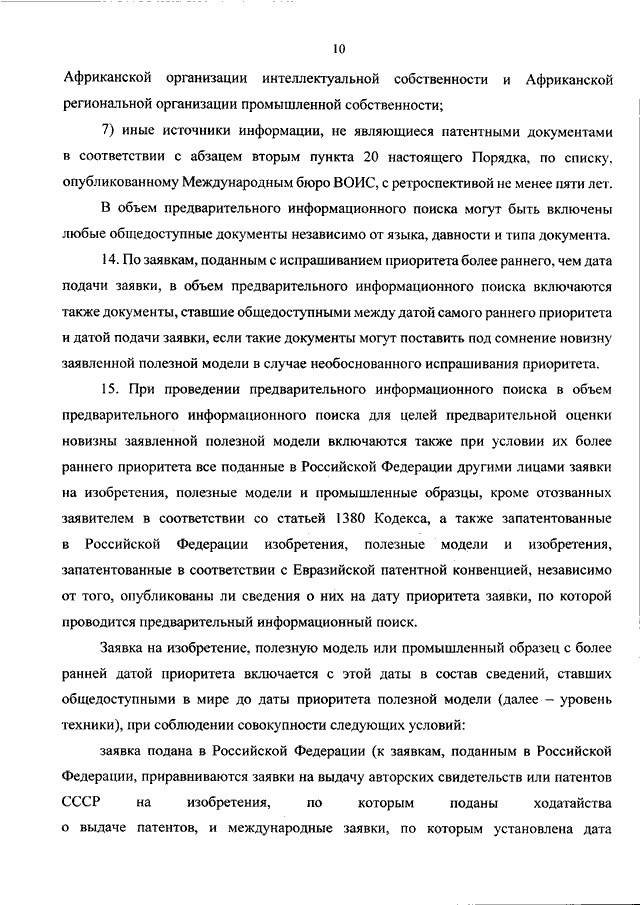 10

Африканской организации интеллектуальной собственности и Африканской региональной организации промышленной собственности;

7) иные источники информации, не являющиеся патентными документами в соответствии с абзацем вторым пункта 20 настоящего Порядка, по списку, опубликованному Международным бюро ВОИС, с ретроспективой не менее пяти лет.

В объем предварительного информационного поиска могут быть включены любые общедоступные документы независимо от языка, давности и типа документа.

14. По заявкам, поданным с испрашиванием приоритета более раннего, чем дата подачи заявки, в объем предварительного информационного поиска включаются также документы, ставшие общедоступными между датой самого раннего приоритета и датой подачи заявки, если такие документы могут поставить под сомнение новизну заявленной полезной модели в случае необоснованного испрашивания приоритета.

15. При проведении предварительного информационного поиска в объем предварительного информационного поиска для целей предварительной оценки новизны заявленной полезной модели включаются также при условии их более раннего приоритета все поданные в Российской Федерации другими лицами заявки на изобретения, полезные модели и промышленные образцы, кроме отозванных заявителем в соответствии со статьей 1380 Кодекса, а также запатентованные в Российской Федерации изобретения, полезные модели и изобретения, запатентованные в соответствии с Евразийской патентной конвенцией, независимо от того, опубликованы ли сведения о них на дату приоритета заявки, по которой проводится предварительный информационный поиск.

Заявка на изобретение, полезную модель или промышленный образец с более ранней датой приоритета включается с этой даты в состав сведений, ставших общедоступными в мире до даты приоритета полезной модели (далее – уровень техники), при соблюдении совокупности следующих условий:

заявка подана в Российской Федерации (к заявкам, поданным в Российской Федерации, приравниваются заявки на выдачу авторских свидетельств или патентов СССР на изобретения, по которым поданы ходатайства о выдаче патентов, и международные заявки, по которым установлена дата